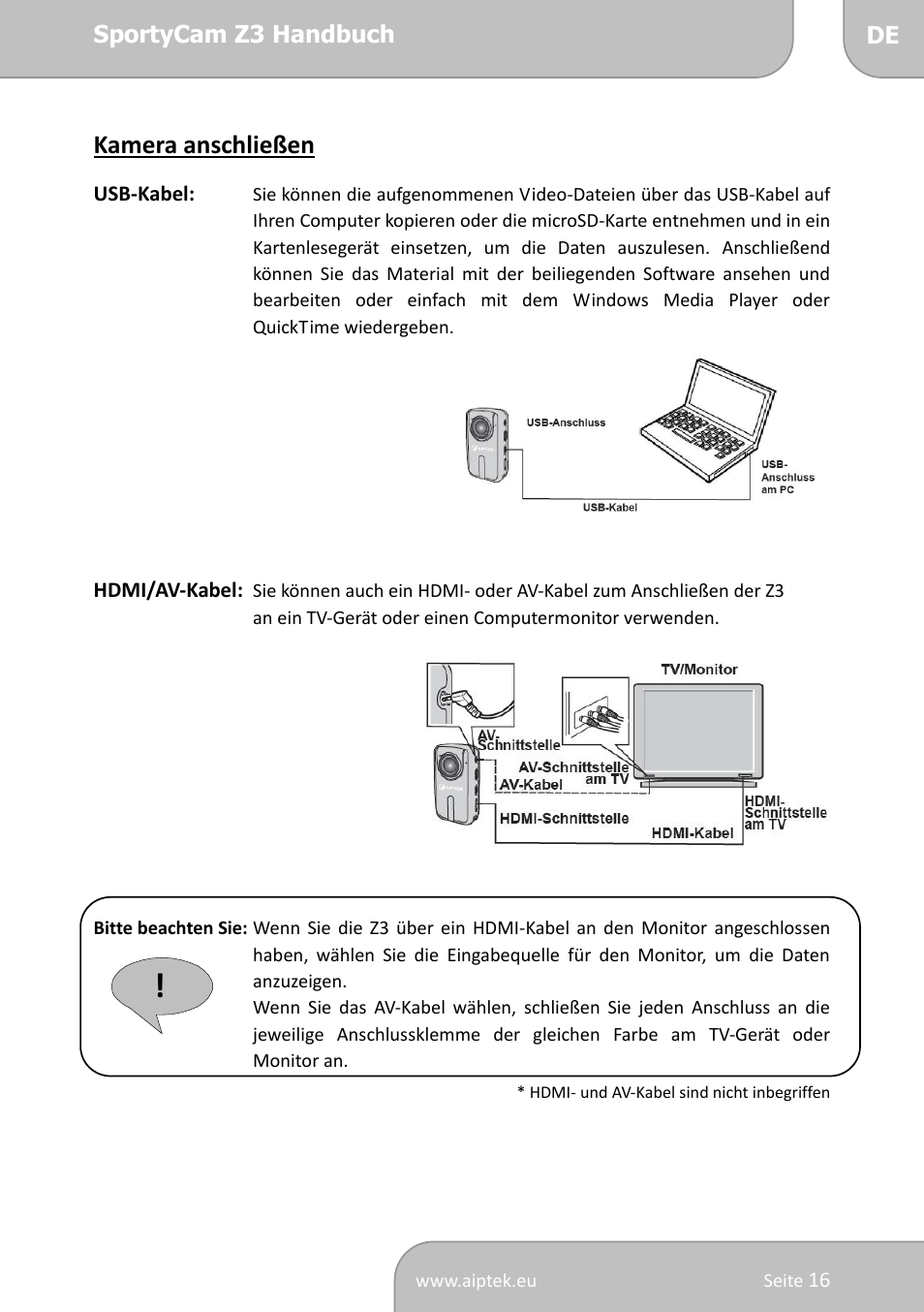 SportyCam Z3 Handbuch

DE

Kamera anschließen

USB-Kabel: Sie können die aufgenommenen Video-Dateien über das USB-Kabel auf Ihren Computer kopieren oder die microSD-Karte entnehmen und in ein Kartenlesegerät einsetzen, um die Daten auszulesen. Anschließend können Sie das Material mit der beiliegenden Software ansehen und bearbeiten oder einfach mit dem Windows Media Player oder QuickTime wiedergeben.

USB-Anschluss

USB-Anschluss am PC

USB-Kabel

HDMI/AV-Kabel: Sie können auch ein HDMI- oder AV-Kabel zum Anschließen der Z3 an ein TV-Gerät oder einen Computermonitor verwenden.

TV/Monitor

AV-Schnittstelle

AV-Schnittstelle am TV

AV-Kabel

HDMI-Schnittstelle

HDMI-Kabel

HDMI-Schnittstelle am TV

Bitte beachten Sie: Wenn Sie die Z3 über ein HDMI-Kabel an den Monitor angeschlossen haben, wählen Sie die Eingabequelle für den Monitor, um die Daten anzuzeigen.
Wenn Sie das AV-Kabel wählen, schließen Sie jeden Anschluss an die jeweilige Anschlussklemme der gleichen Farbe am TV-Gerät oder Monitor an.

!

* HDMI- und AV-Kabel sind nicht inbegriffen

www.aiptek.eu

Seite 16